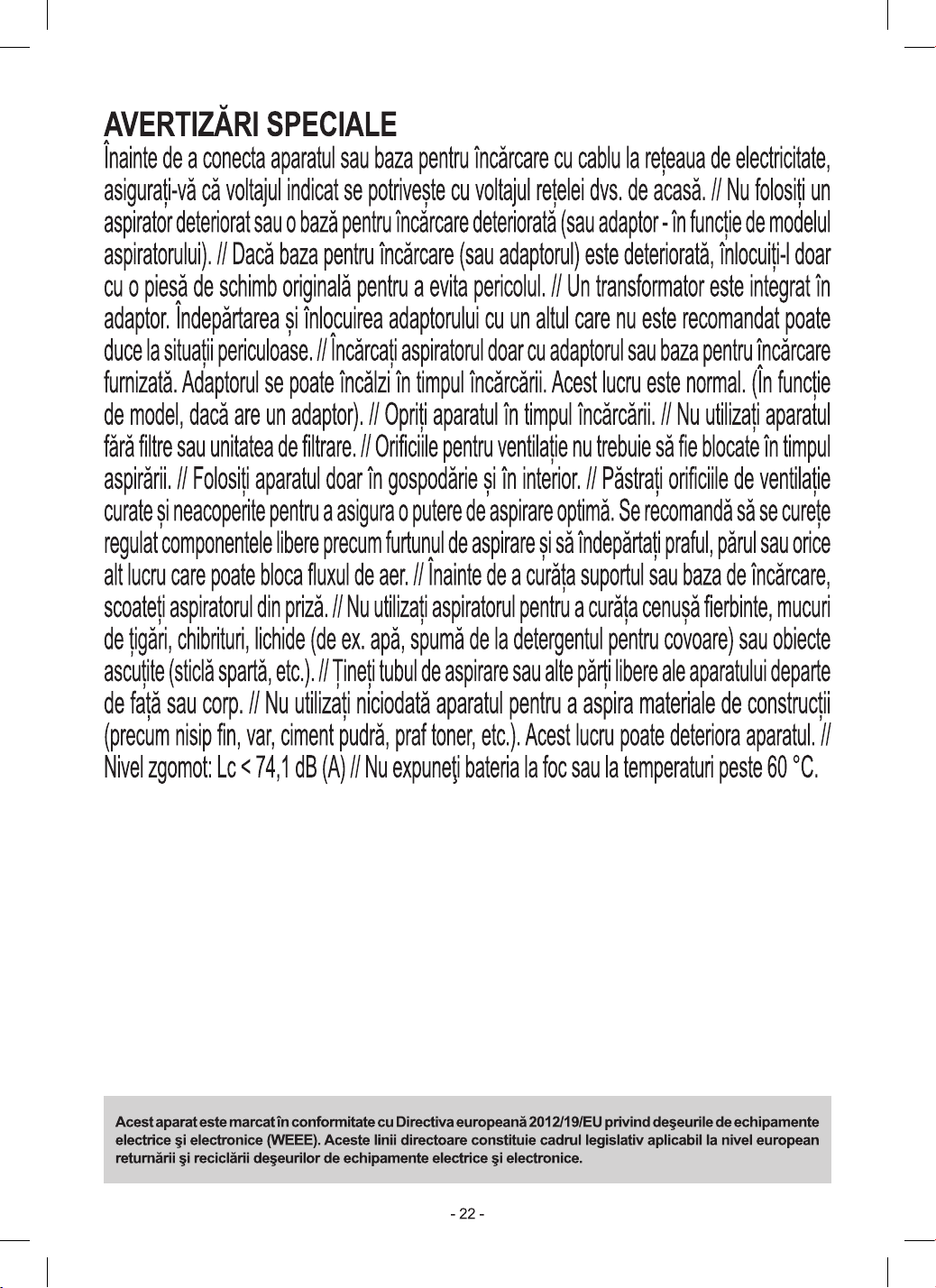 AVERTIZĂRI SPECIALE

Înainte de a conecta aparatul sau baza pentru încărcare cu cablu la rețeaua de electricitate, asigurați-vă că voltajul indicat se potrivește cu voltajul rețelei dvs. de acasă. // Nu folosiți un aspirator deteriorat sau o bază pentru încărcare deteriorată (sau adaptor - în funcție de modelul aspiratorului). // Dacă baza pentru încărcare (sau adaptorul) este deteriorată, înlocuiți-l doar cu o piesă de schimb originală pentru a evita pericolul. // Un transformator este integrat în adaptor. Îndepărtarea și înlocuirea adaptorului cu un altul care nu este recomandat poate duce la situații periculoase. // Încărcați aspiratorul doar cu adaptorul sau baza pentru încărcare furnizată. Adaptorul se poate încălzi în timpul încărcării. Acest lucru este normal. (În funcție de model, dacă are un adaptor). // Opriți aparatul în timpul încărcării. // Nu utilizați aparatul fără filtre sau unitatea de filtrare. // Orificiile pentru ventilație nu trebuie să fie blocate în timpul aspirării. // Folosiți aparatul doar în gospodărie și în interior. // Păstrați orificiile de ventilație curate și neacoperite pentru a asigura o putere de aspirare optimă. Se recomandă să se curețe regulat componentele libere precum furtunul de aspirare și să îndepărtați praful, părul sau orice alt lucru care poate bloca fluxul de aer. // Înainte de a curăța suportul sau baza de încărcare, scoateți aspiratorul din priză. // Nu utilizați aspiratorul pentru a curăța cenușă fierbinte, mucuri de țigări, chibrituri, lichide (de ex. apă, spumă de la detergentul pentru covoare) sau obiecte ascuțite (sticlă spartă, etc.). // Țineți tubul de aspirare sau alte părți libere ale aparatului departe de față sau corp. // Nu utilizați niciodată aparatul pentru a aspira materiale de construcții (precum nisip fin, var, ciment pudră, praf toner, etc.). Acest lucru poate deteriora aparatul. // Nivel zgomot: Lc < 74,1 dB (A) // Nu expuneţi bateria la foc sau la temperaturi peste 60 °C.

Acest aparat este marcat în conformitate cu Directiva europeană 2012/19/EU privind deşeurile de echipamente electrice şi electronice (WEEE). Aceste linii directoare constituie cadrul legislativ aplicabil la nivel european returnării şi reciclării deşeurilor de echipamente electrice şi electronice.

- 22 -